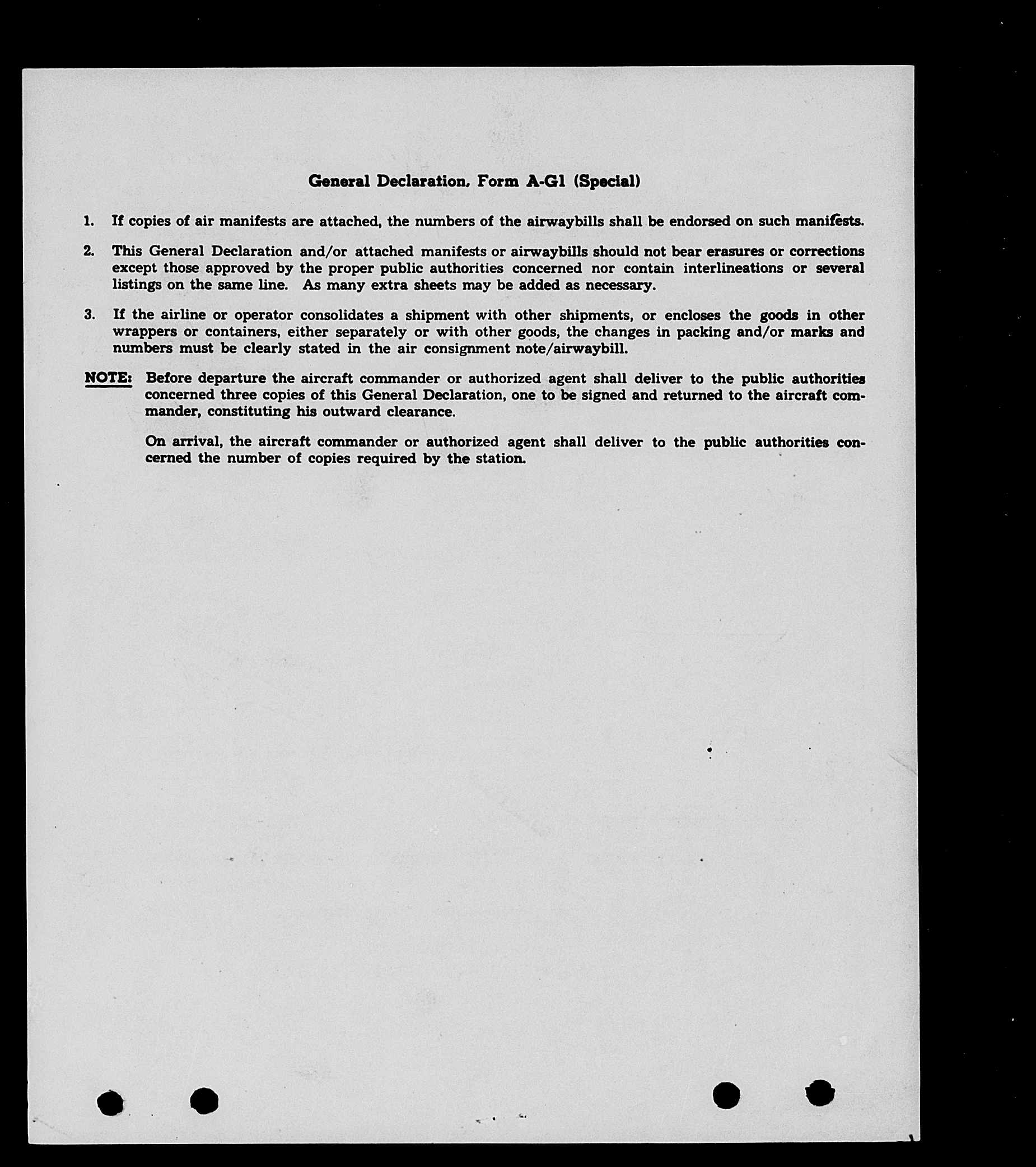 General Declaration, Form A-G1 (Special)

1. If copies of air manifests are attached, the numbers of the airwaybills shall be endorsed on such manifests.

2. This General Declaration and/or attached manifests or airwaybills should not bear erasures or corrections except those approved by the proper public authorities concerned nor contain interlineations or several listings on the same line. As many extra sheets may be added as necessary.

3. If the airline or operator consolidates a shipment with other shipments, or encloses the goods in other wrappers or containers, either separately or with other goods, the changes in packing and/or marks and numbers must be clearly stated in the air consignment note/airwaybill.

NOTE: Before departure the aircraft commander or authorized agent shall deliver to the public authorities concerned three copies of this General Declaration, one to be signed and returned to the aircraft commander, constituting his outward clearance.

On arrival, the aircraft commander or authorized agent shall deliver to the public authorities concerned the number of copies required by the station.